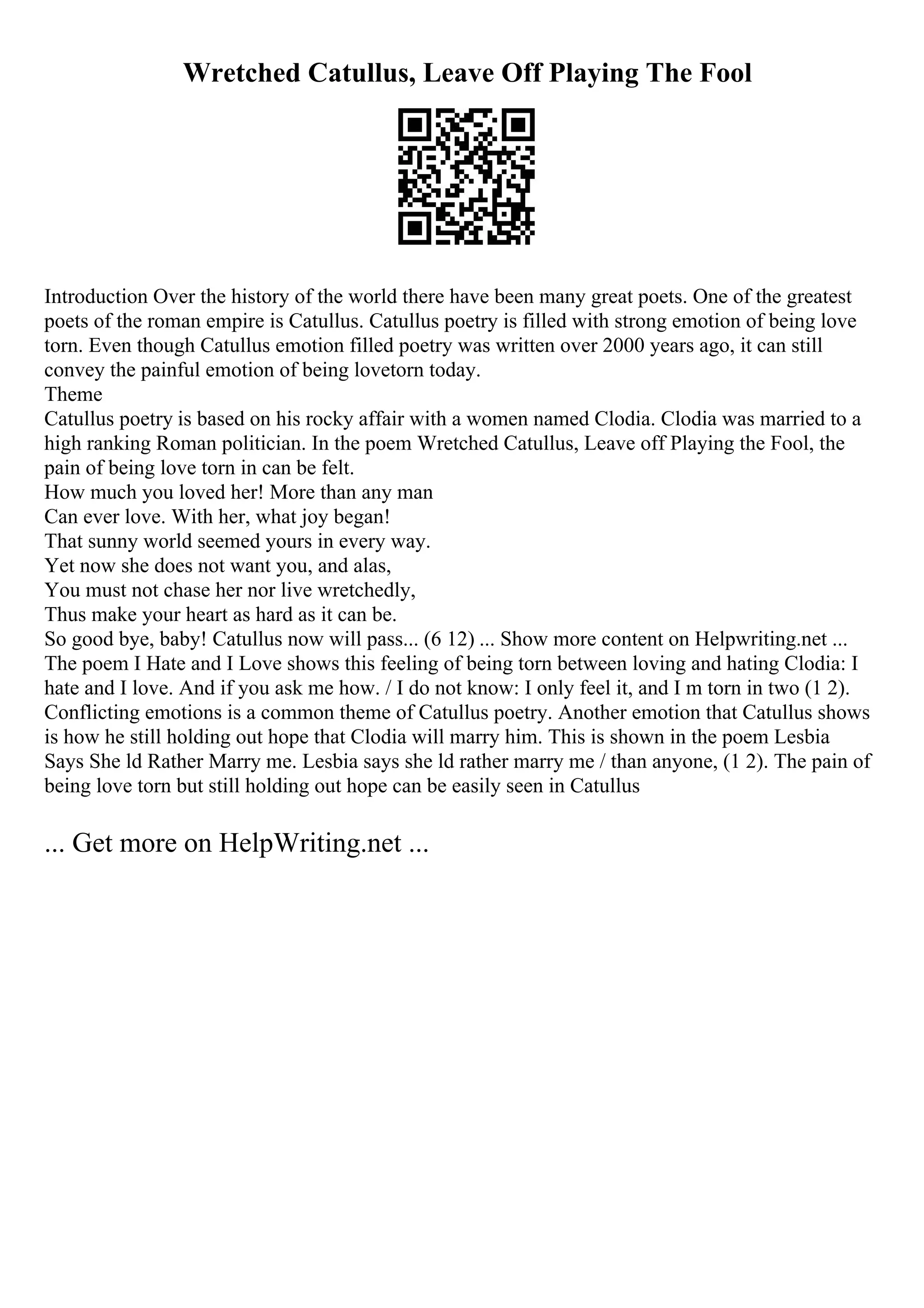 Wretched Catullus, Leave Off Playing The Fool

Introduction Over the history of the world there have been many great poets. One of the greatest poets of the roman empire is Catullus. Catullus poetry is filled with strong emotion of being love torn. Even though Catullus emotion filled poetry was written over 2000 years ago, it can still convey the painful emotion of being lovetorn today.
Theme
Catullus poetry is based on his rocky affair with a women named Clodia. Clodia was married to a high ranking Roman politician. In the poem Wretched Catullus, Leave off Playing the Fool, the pain of being love torn in can be felt.
How much you loved her! More than any man
Can ever love. With her, what joy began!
That sunny world seemed yours in every way.
Yet now she does not want you, and alas,
You must not chase her nor live wretchedly,
Thus make your heart as hard as it can be.
So good bye, baby! Catullus now will pass... (6 12) ... Show more content on Helpwriting.net ...
The poem I Hate and I Love shows this feeling of being torn between loving and hating Clodia: I hate and I love. And if you ask me how. / I do not know: I only feel it, and I m torn in two (1 2). Conflicting emotions is a common theme of Catullus poetry. Another emotion that Catullus shows is how he still holding out hope that Clodia will marry him. This is shown in the poem Lesbia Says She ld Rather Marry me. Lesbia says she ld rather marry me / than anyone, (1 2). The pain of being love torn but still holding out hope can be easily seen in Catullus

... Get more on HelpWriting.net ...